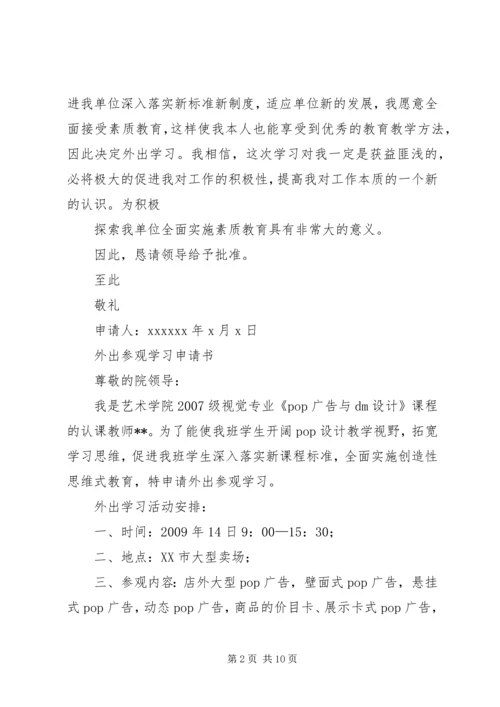 进我单位深入落实新标准新制度，适应单位新的发展，我愿意全面接受素质教育，这样使我本人也能享受到优秀的教育教学方法，因此决定外出学习。我相信，这次学习对我一定是获益匪浅的，必将极大的促进我对工作的积极性，提高我对工作本质的一个新的认识。为积极

探索我单位全面实施素质教育具有非常大的意义。

因此，恳请领导给予批准。

至此

敬礼

申请人：xxxxxx 年 x 月 x 日

外出参观学习申请书

尊敬的院领导：

我是艺术学院 2007 级视觉专业《pop 广告与 dm 设计》课程的认课教师**。为了能使我班学生开阔 pop 设计教学视野，拓宽学习思维，促进我班学生深入落实新课程标准，全面实施创造性思维式教育，特申请外出参观学习。

外出学习活动安排：

一、时间：2009 年 14 日 9：00—15：30；

二、地点：XX 市大型卖场；

三、参观内容：店外大型 pop 广告，壁面式 pop 广告，悬挂式 pop 广告，动态 pop 广告，商品的价目卡、展示卡式 pop 广告，

第 2 页 共 10 页